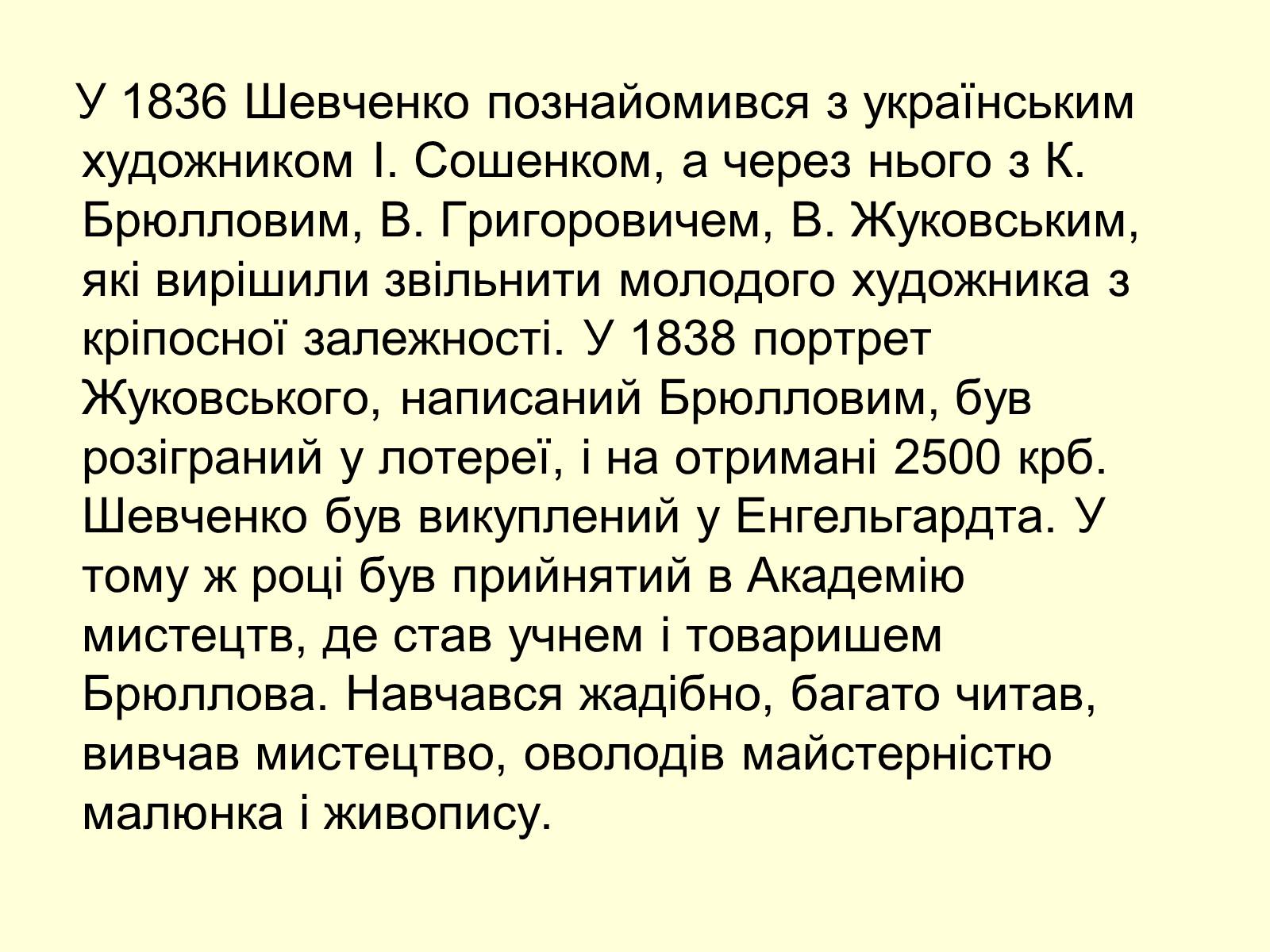 У 1836 Шевченко познайомився з українським художником І. Сошенком, а через нього з К. Брюлловим, В. Григоровичем, В. Жуковським, які вирішили звільнити молодого художника з кріпосної залежності. У 1838 портрет Жуковського, написаний Брюлловим, був розіграний у лотереї, і на отримані 2500 крб. Шевченко був викуплений у Енгельгардта. У тому ж році був прийнятий в Академію мистецтв, де став учнем і товаришем Брюллова. Навчався жадібно, багато читав, вивчав мистецтво, оволодів майстерністю малюнка і живопису.